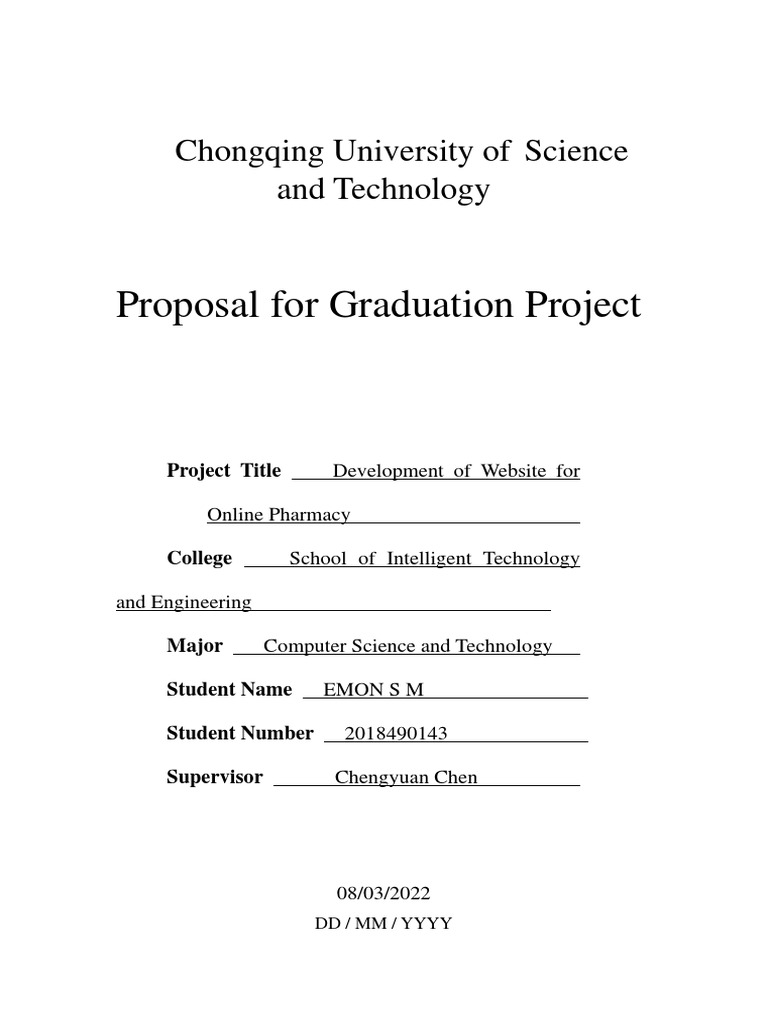 Chongqing University of Science and Technology

Proposal for Graduation Project

Project Title Development of Website for Online Pharmacy

College School of Intelligent Technology and Engineering

Major Computer Science and Technology

Student Name EMON S M

Student Number 2018490143

Supervisor Chengyuan Chen

08/03/2022
DD / MM / YYYY